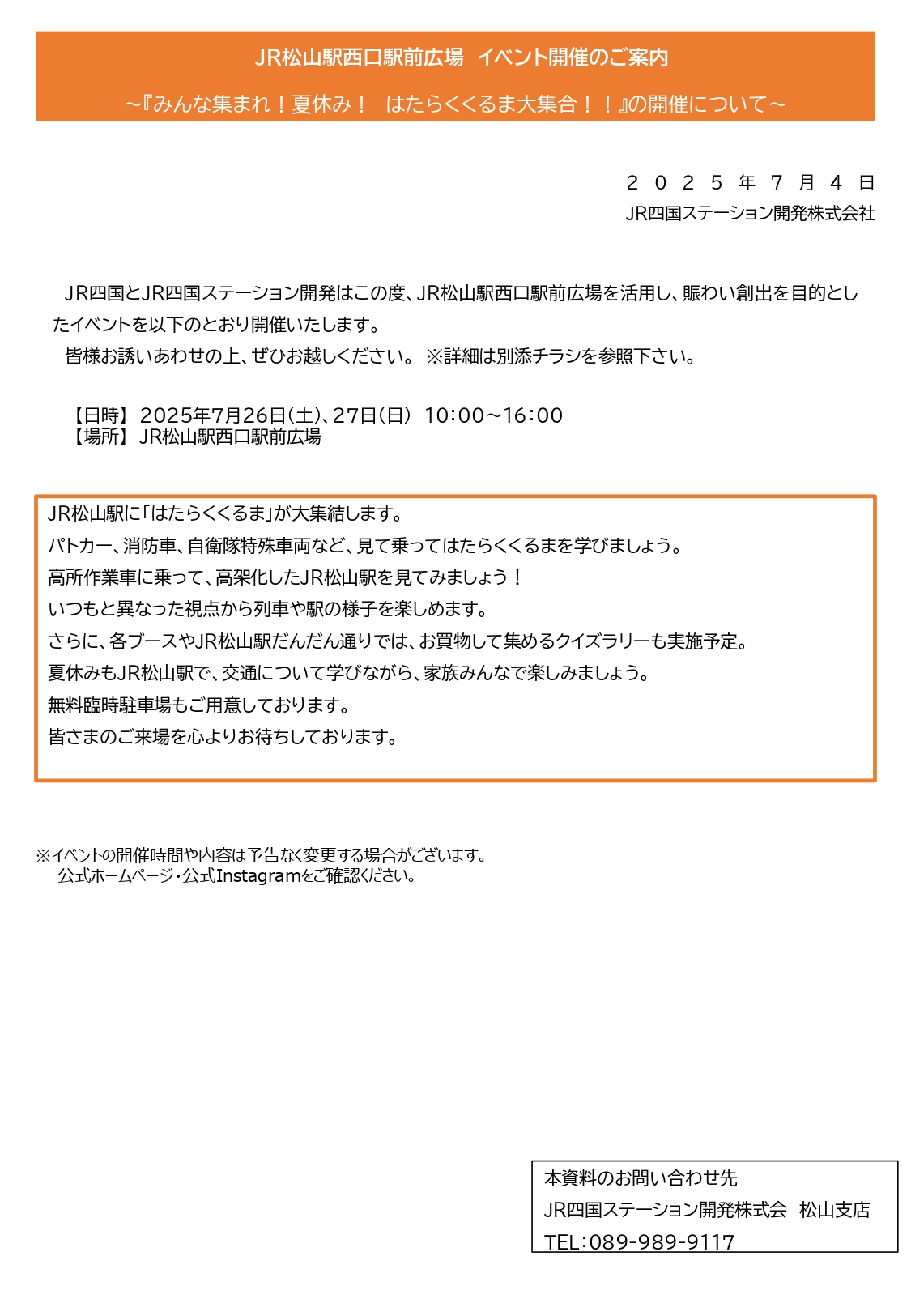 JR松山駅西口駅前広場　イベント開催のご案内

～『みんな集まれ！夏休み！　はたらくくるま大集合！！』の開催について～

２０２５年７月４日
JR四国ステーション開発株式会社

JR四国とJR四国ステーション開発はこの度、JR松山駅西口駅前広場を活用し、賑わい創出を目的としたイベントを以下のとおり開催いたします。
皆様お誘いあわせの上、ぜひお越しください。 ※詳細は別添チラシを参照下さい。

【日時】 2025年7月26日(土)、27日(日)　10:00～16:00
【場所】 JR松山駅西口駅前広場

JR松山駅に「はたらくくるま」が大集結します。
パトカー、消防車、自衛隊特殊車両など、見て乗ってはたらくくるまを学びましょう。
高所作業車に乗って、高架化したJR松山駅を見てみましょう！
いつもと異なった視点から列車や駅の様子を楽しめます。
さらに、各ブースやJR松山駅だんだん通りでは、お買物して集めるクイズラリーも実施予定。
夏休みもJR松山駅で、交通について学びながら、家族みんなで楽しみましょう。
無料臨時駐車場もご用意しております。
皆さまのご来場を心よりお待ちしております。

※イベントの開催時間や内容は予告なく変更する場合がございます。
公式ホームページ・公式Instagramをご確認ください。

本資料のお問い合わせ先
JR四国ステーション開発株式会　松山支店
TEL：089-989-9117